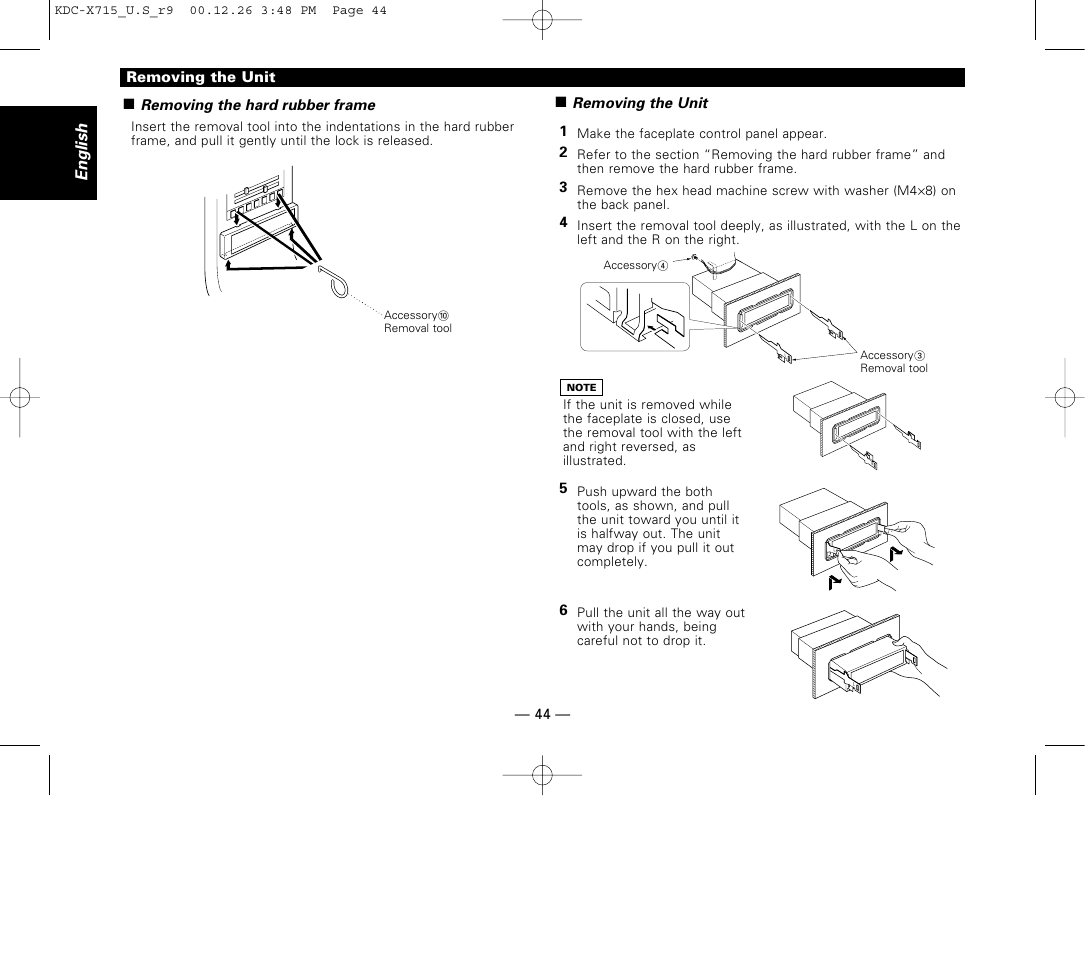 KDC-X715_U.S_r9 00.12.26 3:48 PM Page 44

Removing the Unit

English

■ Removing the hard rubber frame

Insert the removal tool into the indentations in the hard rubber frame, and pull it gently until the lock is released.

Accessory⑩
Removal tool

■ Removing the Unit

1 Make the faceplate control panel appear.

2 Refer to the section "Removing the hard rubber frame" and then remove the hard rubber frame.

3 Remove the hex head machine screw with washer (M4×8) on the back panel.

4 Insert the removal tool deeply, as illustrated, with the L on the left and the R on the right.

Accessory④

Accessory③
Removal tool

NOTE

If the unit is removed while the faceplate is closed, use the removal tool with the left and right reversed, as illustrated.

5 Push upward the both tools, as shown, and pull the unit toward you until it is halfway out. The unit may drop if you pull it out completely.

6 Pull the unit all the way out with your hands, being careful not to drop it.

— 44 —